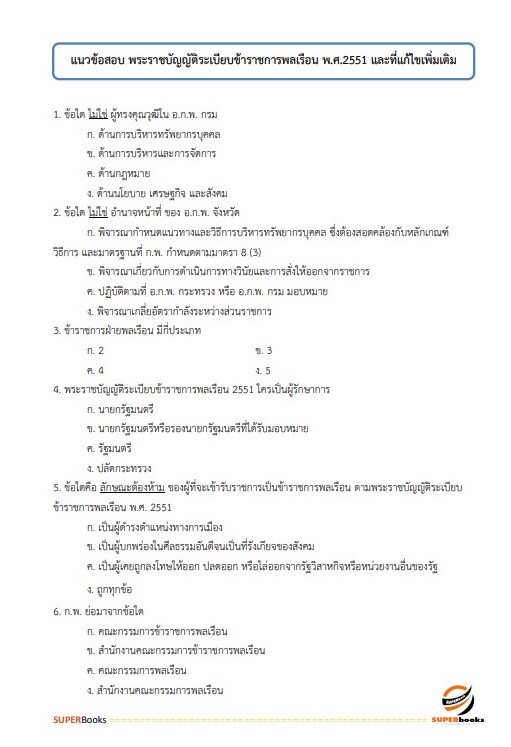 แนวข้อสอบ พระราชบัญญัติระเบียบข้าราชการพลเรือน พ.ศ.2551 และที่แก้ไขเพิ่มเติม

1. ข้อใด ไม่ใช่ ผู้ทรงคุณวุฒิใน อ.ก.พ. กรม

ก. ด้านการบริหารทรัพยากรบุคคล

ข. ด้านการบริหารและการจัดการ

ค. ด้านกฎหมาย

ง. ด้านนโยบาย เศรษฐกิจ และสังคม

2. ข้อใด ไม่ใช่ อำนาจหน้าที่ ของ อ.ก.พ. จังหวัด

ก. พิจารณากำหนดแนวทางและวิธีการบริหารทรัพยากรบุคคล ซึ่งต้องสอดคล้องกับหลักเกณฑ์ วิธีการ และมาตรฐานที่ ก.พ. กำหนดตามมาตรา 8 (3)

ข. พิจารณาเกี่ยวกับการดำเนินการทางวินัยและการสั่งให้ออกจากราชการ

ค. ปฏิบัติตามที่ อ.ก.พ. กระทรวง หรือ อ.ก.พ. กรม มอบหมาย

ง. พิจารณาเกลี่ยอัตรากำลังระหว่างส่วนราชการ

3. ข้าราชการฝ่ายพลเรือน มีกี่ประเภท

ก. 2

ข. 3

ค. 4

ง. 5

4. พระราชบัญญัติระเบียบข้าราชการพลเรือน 2551 ใครเป็นผู้รักษาการ

ก. นายกรัฐมนตรี

ข. นายกรัฐมนตรีหรือรองนายกรัฐมนตรีที่ได้รับมอบหมาย

ค. รัฐมนตรี

ง. ปลัดกระทรวง

5. ข้อใดคือ ลักษณะต้องห้าม ของผู้ที่จะเข้ารับราชการเป็นข้าราชการพลเรือน ตามพระราชบัญญัติระเบียบข้าราชการพลเรือน พ.ศ. 2551

ก. เป็นผู้ดำรงตำแหน่งทางการเมือง

ข. เป็นผู้บกพร่องในศีลธรรมอันดีจนเป็นที่รังเกียจของสังคม

ค. เป็นผู้เคยถูกลงโทษให้ออก ปลดออก หรือไล่ออกจากรัฐวิสาหกิจหรือหน่วยงานอื่นของรัฐ

ง. ถูกทุกข้อ

6. ก.พ. ย่อมาจากข้อใด

ก. คณะกรรมการข้าราชการพลเรือน

ข. สำนักงานคณะกรรมการข้าราชการพลเรือน

ค. คณะกรรมการพลเรือน

ง. สำนักงานคณะกรรมการพลเรือน

SUPERBooks

SUPERbooks